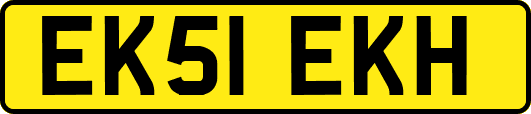 EK51 EKH